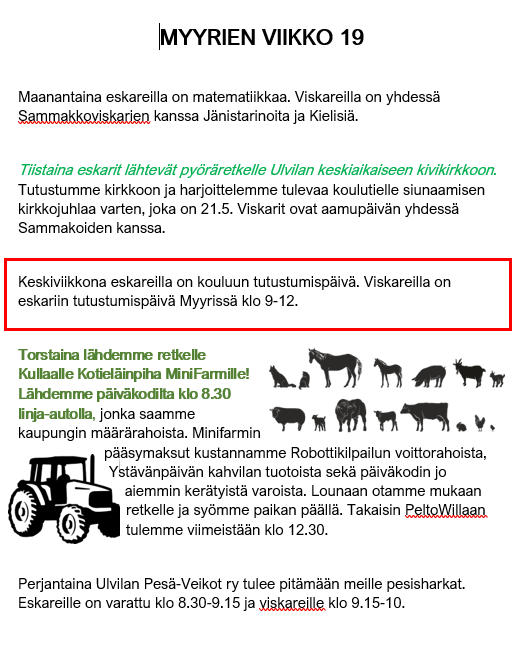 MYYRIEN VIIKKO 19

Maanantaina eskareilla on matematiikkaa. Viskareilla on yhdessä Sammakkoviskarien kanssa Jänistarinoita ja Kielisiä.

Tiistaina eskarit lähtevät pyöräretkelle Ulvilan keskiaikaiseen kivikirkkoon. Tutustumme kirkkoon ja harjoittelemme tulevaa koulutielle siunaamisen kirkkojuhlaa varten, joka on 21.5. Viskarit ovat aamupäivän yhdessä Sammakoiden kanssa.

Keskiviikkona eskareilla on kouluun tutustumispäivä. Viskareilla on eskariin tutustumispäivä Myyrissä klo 9-12.

Torstaina lähdemme retkelle Kullaalle Kotieläinpiha MiniFarmille! Lähdemme päiväkodilta klo 8.30 linja-autolla, jonka saamme kaupungin määrärahoista. Minifarmin pääsymaksut kustannamme Robottikilpailun voittorahoista, Ystävänpäivän kahvilan tuotoista sekä päiväkodin jo aiemmin kerätyistä varoista. Lounaan otamme mukaan retkelle ja syömme paikan päällä. Takaisin PeltoWillaan tulemme viimeistään klo 12.30.

Perjantaina Ulvilan Pesä-Veikot ry tulee pitämään meille pesisharkat. Eskareille on varattu klo 8.30-9.15 ja viskareille klo 9.15-10.